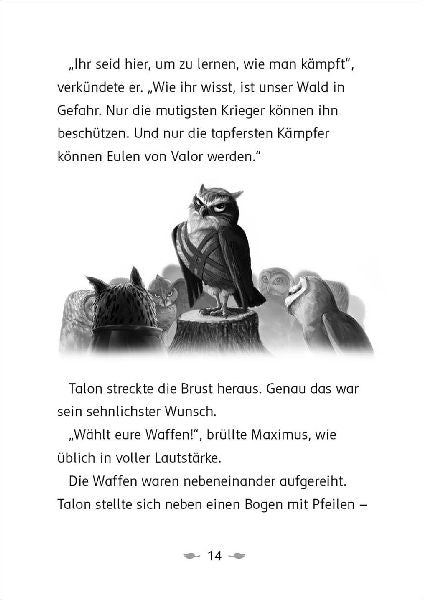 „Ihr seid hier, um zu lernen, wie man kämpft", verkündete er. „Wie ihr wisst, ist unser Wald in Gefahr. Nur die mutigsten Krieger können ihn beschützen. Und nur die tapfersten Kämpfer können Eulen von Valor werden."

Talon streckte die Brust heraus. Genau das war sein sehnlichster Wunsch.

„Wählt eure Waffen!", brüllte Maximus, wie üblich in voller Lautstärke.

Die Waffen waren nebeneinander aufgereiht. Talon stellte sich neben einen Bogen mit Pfeilen –

14